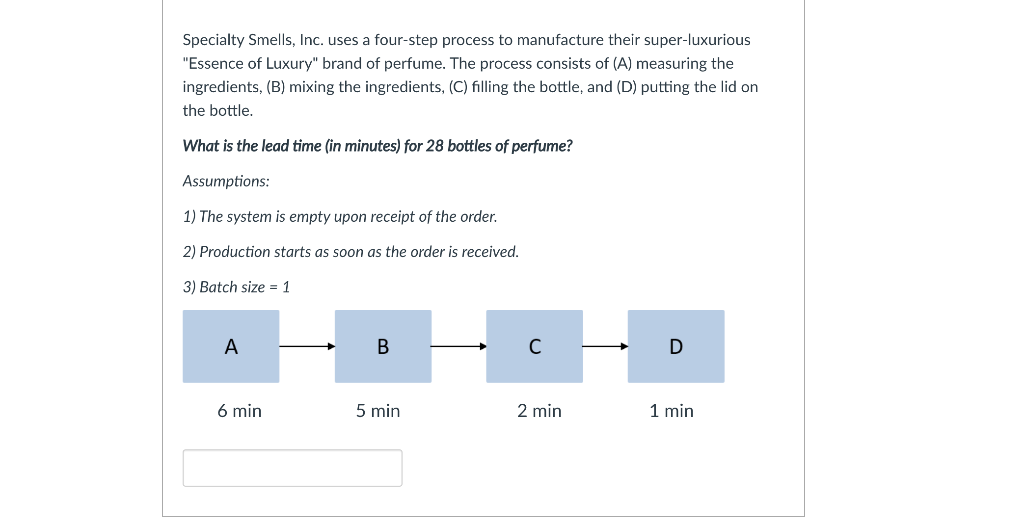 Specialty Smells, Inc. uses a four-step process to manufacture their super-luxurious "Essence of Luxury" brand of perfume. The process consists of (A) measuring the ingredients, (B) mixing the ingredients, (C) filling the bottle, and (D) putting the lid on the bottle.

What is the lead time (in minutes) for 28 bottles of perfume?

Assumptions:

1) The system is empty upon receipt of the order.

2) Production starts as soon as the order is received.

3) Batch size = 1

A

B

C

D

6 min

5 min

2 min

1 min